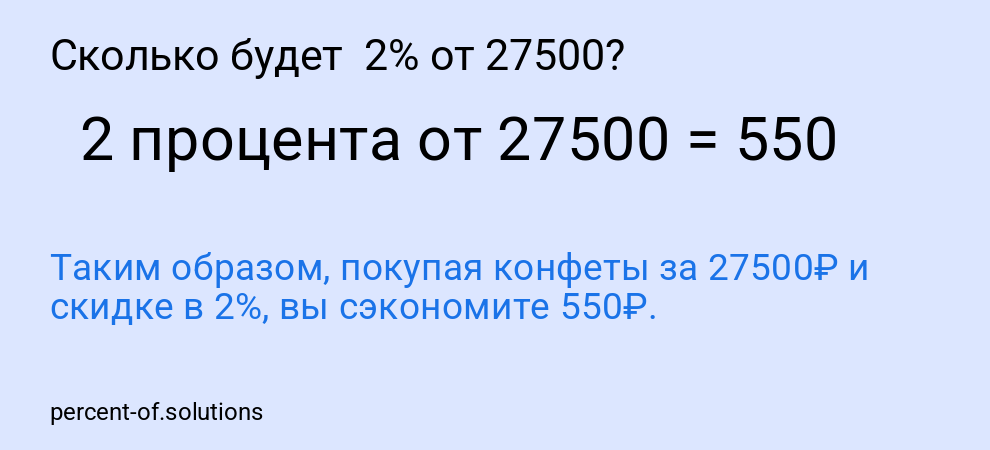 Сколько будет  2% от 27500?

2 процента от 27500 = 550

Таким образом, покупая конфеты за 27500₽ и скидке в 2%, вы сэкономите 550₽.

percent-of.solutions